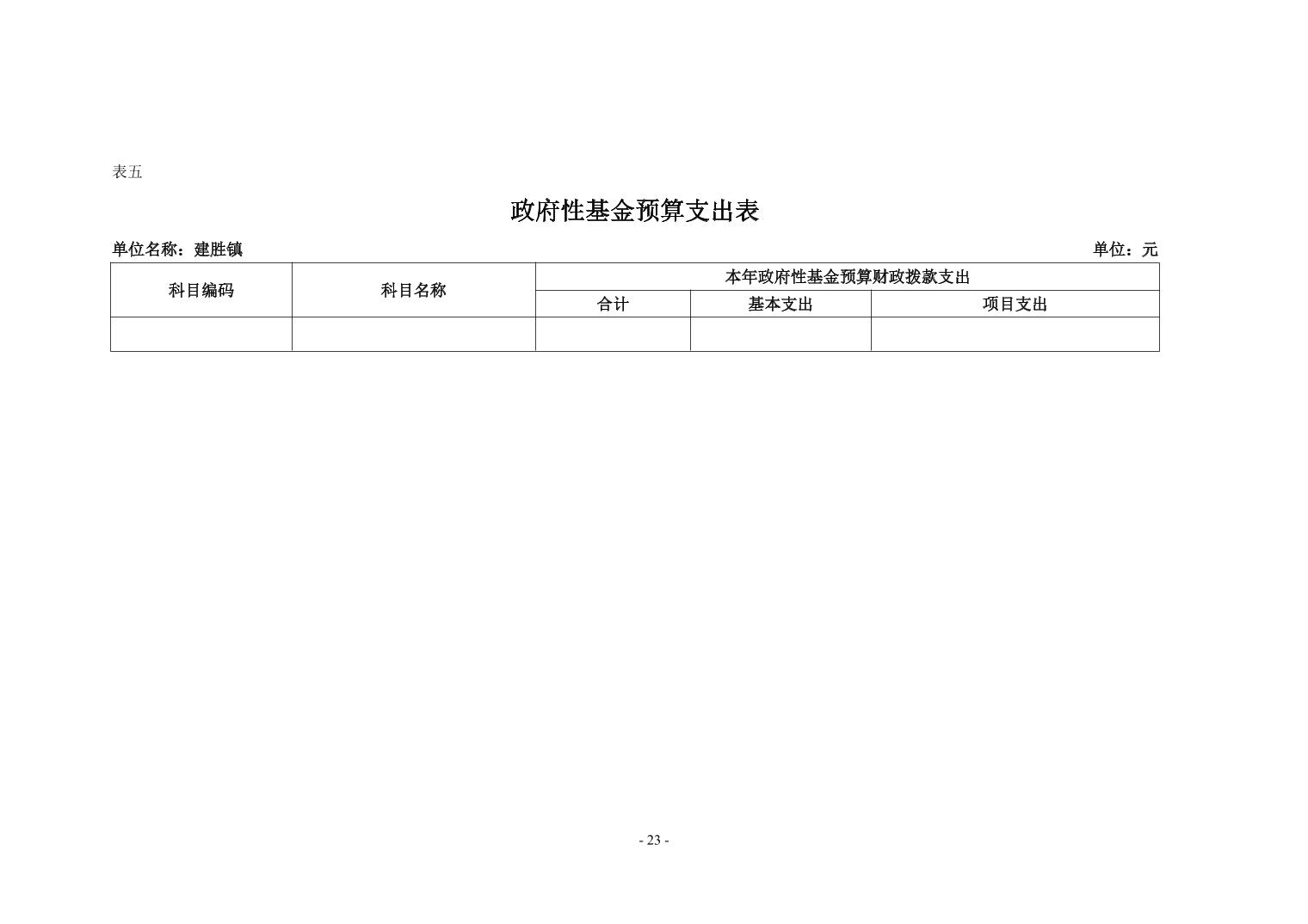 表五

政府性基金预算支出表

单位名称：建胜镇

单位：元

| 科目编码 | 科目名称 | 本年政府性基金预算财政拨款支出 | | |
|---|---|---|---|---|
| | | 合计 | 基本支出 | 项目支出 |
| | | | | |

- 23 -